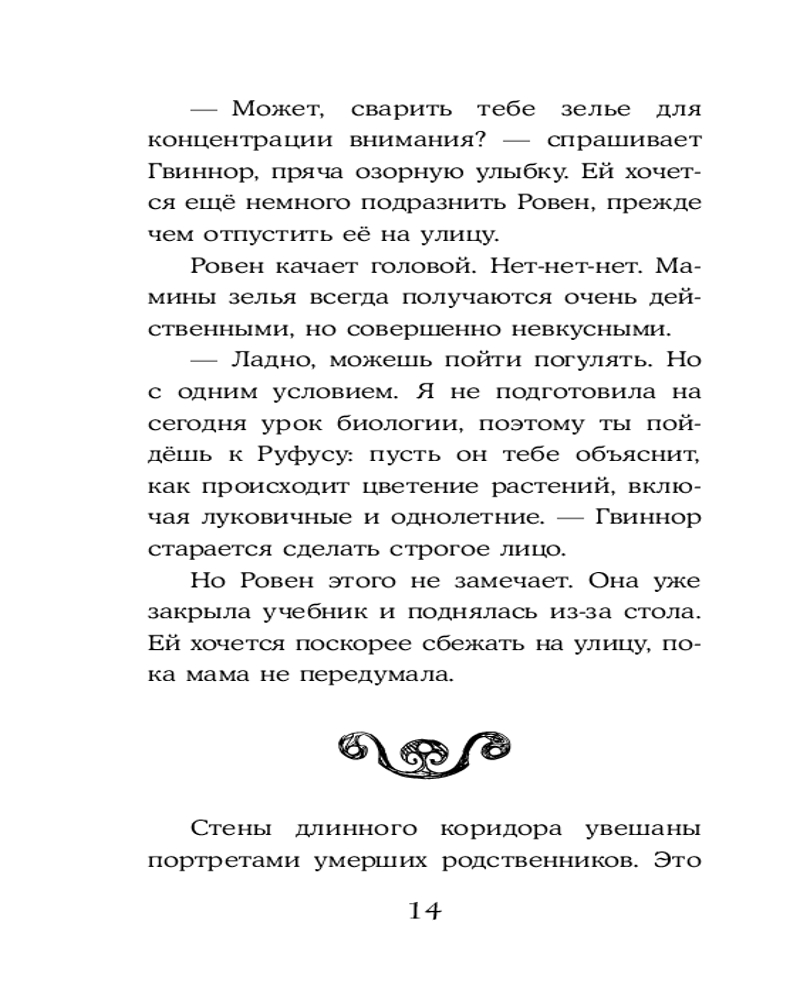 — Может, сварить тебе зелье для концентрации внимания? — спрашивает Гвиннор, пряча озорную улыбку. Ей хочется ещё немного подразнить Ровен, прежде чем отпустить её на улицу.

Ровен качает головой. Нет-нет-нет. Мамины зелья всегда получаются очень действенными, но совершенно невкусными.

— Ладно, можешь пойти погулять. Но с одним условием. Я не подготовила на сегодня урок биологии, поэтому ты пойдёшь к Руфусу: пусть он тебе объяснит, как происходит цветение растений, включая луковичные и однолетние. — Гвиннор старается сделать строгое лицо.

Но Ровен этого не замечает. Она уже закрыла учебник и поднялась из-за стола. Ей хочется поскорее сбежать на улицу, пока мама не передумала.

Стены длинного коридора увешаны портретами умерших родственников. Это

14